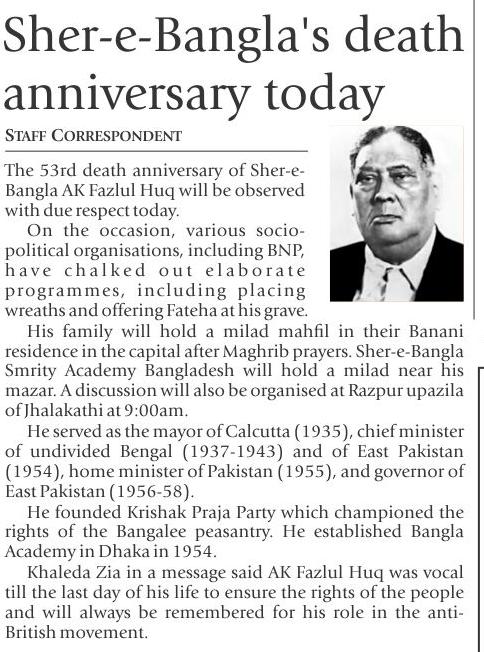 Sher-e-Bangla's death anniversary today

STAFF CORRESPONDENT

The 53rd death anniversary of Sher-e-Bangla AK Fazlul Huq will be observed with due respect today.

On the occasion, various socio-political organisations, including BNP, have chalked out elaborate programmes, including placing wreaths and offering Fateha at his grave.

His family will hold a milad mahfil in their Banani residence in the capital after Maghrib prayers. Sher-e-Bangla Smrity Academy Bangladesh will hold a milad near his mazar. A discussion will also be organised at Razpur upazila of Jhalakathi at 9:00am.

He served as the mayor of Calcutta (1935), chief minister of undivided Bengal (1937-1943) and of East Pakistan (1954), home minister of Pakistan (1955), and governor of East Pakistan (1956-58).

He founded Krishak Praja Party which championed the rights of the Bangalee peasantry. He established Bangla Academy in Dhaka in 1954.

Khaleda Zia in a message said AK Fazlul Huq was vocal till the last day of his life to ensure the rights of the people and will always be remembered for his role in the anti-British movement.